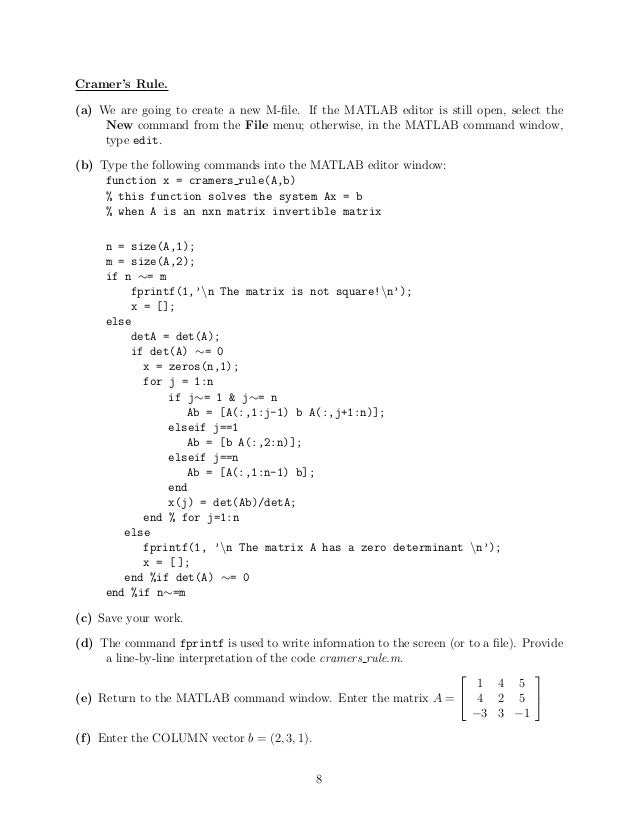 Cramer's Rule.

(a) We are going to create a new M-file. If the MATLAB editor is still open, select the New command from the File menu; otherwise, in the MATLAB command window, type edit.

(b) Type the following commands into the MATLAB editor window:
function x = cramers_rule(A,b)
% this function solves the system Ax = b
% when A is an nxn matrix invertible matrix

n = size(A,1);
m = size(A,2);
if n ~= m
    fprintf(1,'\n The matrix is not square!\n');
    x = [];
else
    detA = det(A);
    if det(A) ~= 0
      x = zeros(n,1);
      for j = 1:n
          if j~= 1 & j~= n
              Ab = [A(:,1:j-1) b A(:,j+1:n)];
          elseif j==1
              Ab = [b A(:,2:n)];
          elseif j==n
              Ab = [A(:,1:n-1) b];
          end
          x(j) = det(Ab)/detA;
      end % for j=1:n
    else
      fprintf(1, '\n The matrix A has a zero determinant \n');
      x = [];
    end %if det(A) ~= 0
end %if n~=m

(c) Save your work.

(d) The command fprintf is used to write information to the screen (or to a file). Provide a line-by-line interpretation of the code cramers_rule.m.

(e) Return to the MATLAB command window. Enter the matrix $A = \begin{bmatrix} 1 & 4 & 5 \\ 4 & 2 & 5 \\ -3 & 3 & -1 \end{bmatrix}$

(f) Enter the COLUMN vector $b = (2, 3, 1)$.

8